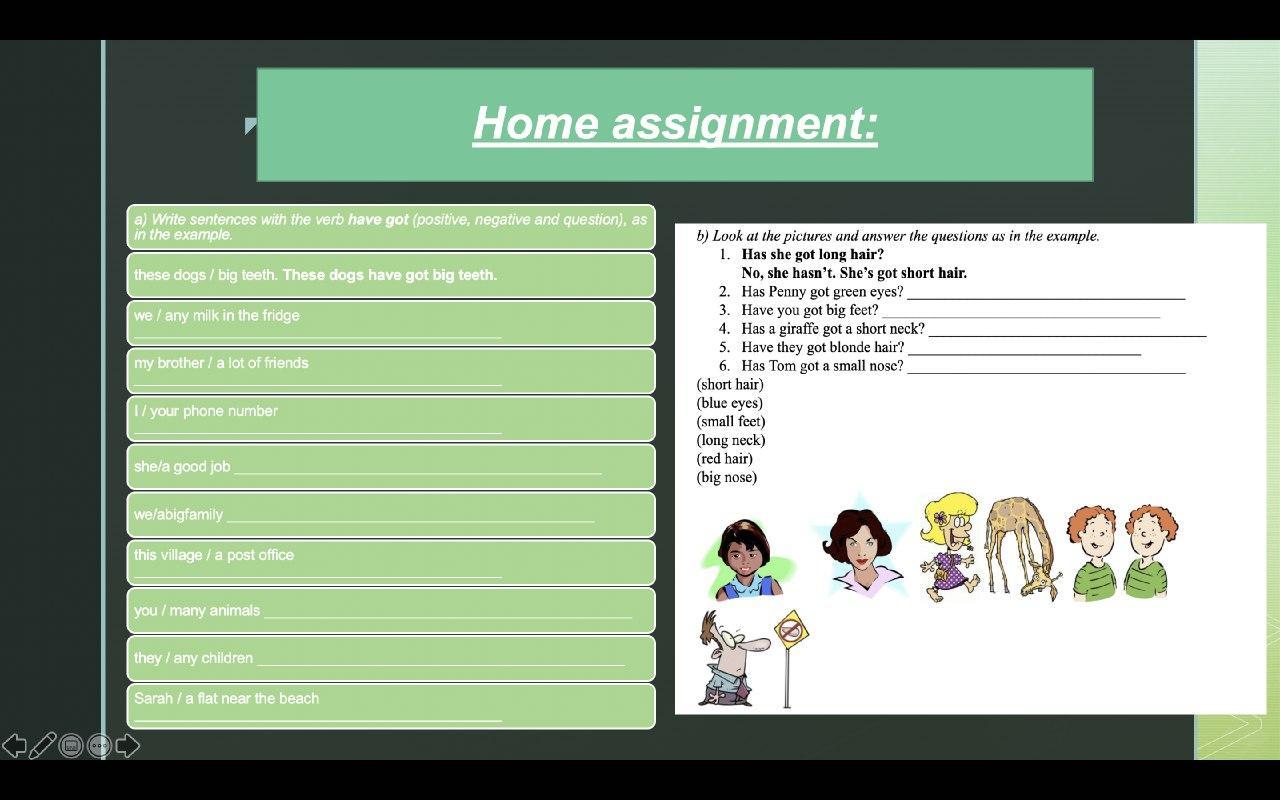 Home assignment:

a) Write sentences with the verb have got (positive, negative and question), as in the example.

these dogs / big teeth. These dogs have got big teeth.

we / any milk in the fridge
____

my brother / a lot of friends
____

I / your phone number
____

she/a good job ____

we/abigfamily ____

this village / a post office
____

you / many animals ____

they / any children ____

Sarah / a flat near the beach
____

b) Look at the pictures and answer the questions as in the example.

1. Has she got long hair?
No, she hasn't. She's got short hair.
2. Has Penny got green eyes? ____
3. Have you got big feet? ____
4. Has a giraffe got a short neck? ____
5. Have they got blonde hair? ____
6. Has Tom got a small nose? ____

(short hair)
(blue eyes)
(small feet)
(long neck)
(red hair)
(big nose)